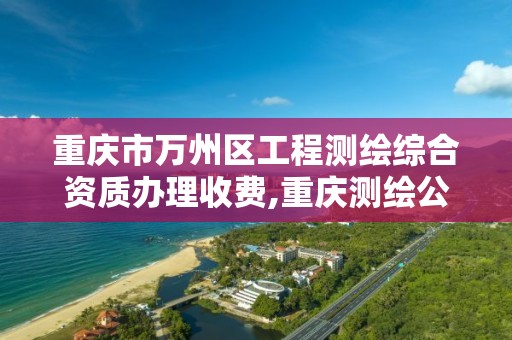 重庆市万州区工程测绘综合资质办理收费,重庆测绘公